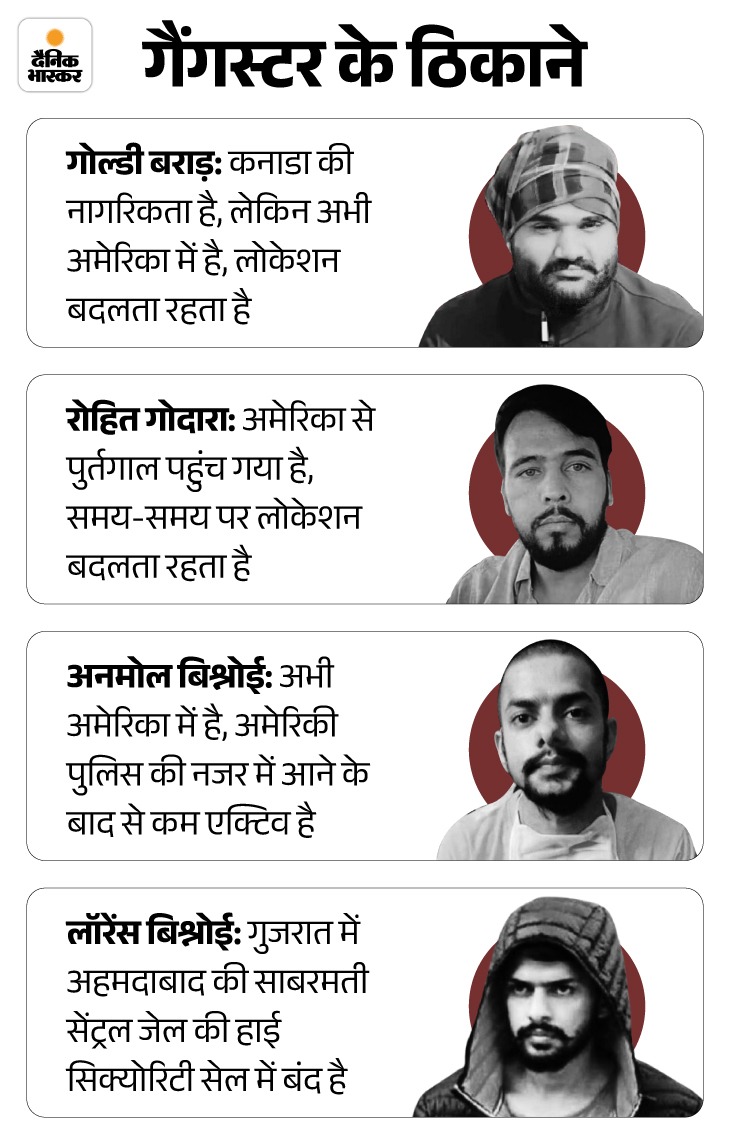 दैनिक भास्कर

गैंगस्टर के ठिकाने

गोल्डी बराड़: कनाडा की नागरिकता है, लेकिन अभी अमेरिका में है, लोकेशन बदलता रहता है

रोहित गोदारा: अमेरिका से पुर्तगाल पहुंच गया है, समय-समय पर लोकेशन बदलता रहता है

अनमोल बिश्नोई: अभी अमेरिका में है, अमेरिकी पुलिस की नजर में आने के बाद से कम एक्टिव है

लॉरेंस बिश्नोई: गुजरात में अहमदाबाद की साबरमती सेंट्रल जेल की हाई सिक्योरिटी सेल में बंद है